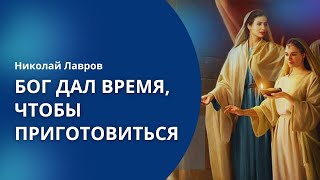 Николай Лавров

БОГ ДАЛ ВРЕМЯ, ЧТОБЫ ПРИГОТОВИТЬСЯ